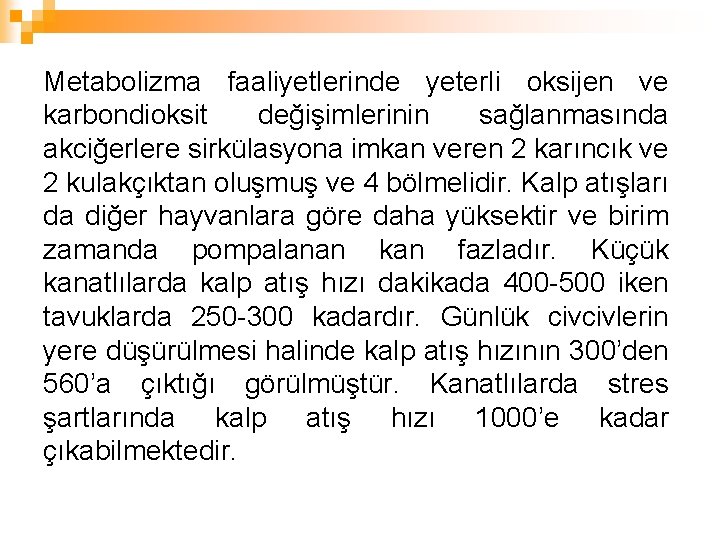 Metabolizma faaliyetlerinde yeterli oksijen ve karbondioksit değişimlerinin sağlanmasında akciğerlere sirkülasyona imkan veren 2 karıncık ve 2 kulakçıktan oluşmuş ve 4 bölmelidir. Kalp atışları da diğer hayvanlara göre daha yüksektir ve birim zamanda pompalanan kan fazladır. Küçük kanatlılarda kalp atış hızı dakikada 400-500 iken tavuklarda 250-300 kadardır. Günlük civcivlerin yere düşürülmesi halinde kalp atış hızının 300'den 560'a çıktığı görülmüştür. Kanatlılarda stres şartlarında kalp atış hızı 1000'e kadar çıkabilmektedir.